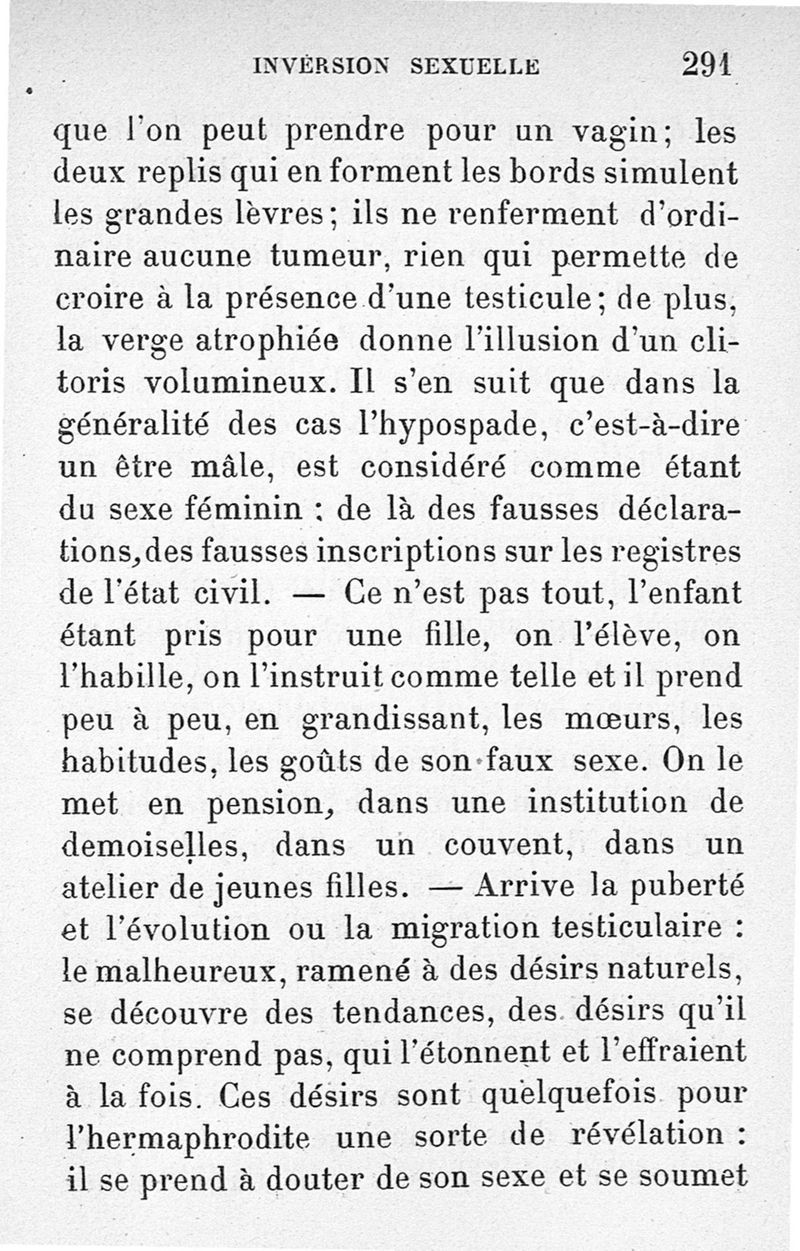 INVERSION SEXUELLE 291

que l'on peut prendre pour un vagin; les deux replis qui en forment les bords simulent les grandes lèvres; ils ne renferment d'ordinaire aucune tumeur, rien qui permette de croire à la présence d'une testicule; de plus, la verge atrophiée donne l'illusion d'un clitoris volumineux. Il s'en suit que dans la généralité des cas l'hypospade, c'est-à-dire un être mâle, est considéré comme étant du sexe féminin : de là des fausses déclarations, des fausses inscriptions sur les registres de l'état civil. — Ce n'est pas tout, l'enfant étant pris pour une fille, on l'élève, on l'habille, on l'instruit comme telle et il prend peu à peu, en grandissant, les mœurs, les habitudes, les goûts de son faux sexe. On le met en pension, dans une institution de demoiselles, dans un couvent, dans un atelier de jeunes filles. — Arrive la puberté et l'évolution ou la migration testiculaire : le malheureux, ramené à des désirs naturels, se découvre des tendances, des désirs qu'il ne comprend pas, qui l'étonnent et l'effraient à la fois. Ces désirs sont quelquefois pour l'hermaphrodite une sorte de révélation : il se prend à douter de son sexe et se soumet